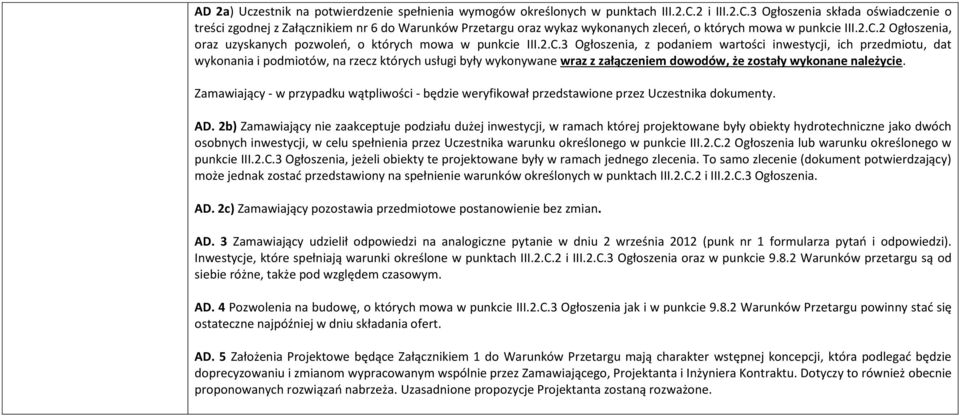 AD 2a) Uczestnik na potwierdzenie spełnienia wymogów określonych w punktach III.2.C.2 i III.2.C.3 Ogłoszenia składa oświadczenie o treści zgodnej z Załącznikiem nr 6 do Warunków Przetargu oraz wykaz wykonanych zleceń, o których mowa w punkcie III.2.C.2 Ogłoszenia, oraz uzyskanych pozwoleń, o których mowa w punkcie III.2.C.3 Ogłoszenia, z podaniem wartości inwestycji, ich przedmiotu, dat wykonania i podmiotów, na rzecz których usługi były wykonywane wraz z załączeniem dowodów, że zostały wykonane należycie.

Zamawiający - w przypadku wątpliwości - będzie weryfikował przedstawione przez Uczestnika dokumenty.

AD. 2b) Zamawiający nie zaakceptuje podziału dużej inwestycji, w ramach której projektowane były obiekty hydrotechniczne jako dwóch osobnych inwestycji, w celu spełnienia przez Uczestnika warunku określonego w punkcie III.2.C.2 Ogłoszenia lub warunku określonego w punkcie III.2.C.3 Ogłoszenia, jeżeli obiekty te projektowane były w ramach jednego zlecenia. To samo zlecenie (dokument potwierdzający) może jednak zostać przedstawiony na spełnienie warunków określonych w punktach III.2.C.2 i III.2.C.3 Ogłoszenia.

AD. 2c) Zamawiający pozostawia przedmiotowe postanowienie bez zmian.

AD. 3 Zamawiający udzielił odpowiedzi na analogiczne pytanie w dniu 2 września 2012 (punk nr 1 formularza pytań i odpowiedzi). Inwestycje, które spełniają warunki określone w punktach III.2.C.2 i III.2.C.3 Ogłoszenia oraz w punkcie 9.8.2 Warunków przetargu są od siebie różne, także pod względem czasowym.

AD. 4 Pozwolenia na budowę, o których mowa w punkcie III.2.C.3 Ogłoszenia jak i w punkcie 9.8.2 Warunków Przetargu powinny stać się ostateczne najpóźniej w dniu składania ofert.

AD. 5 Założenia Projektowe będące Załącznikiem 1 do Warunków Przetargu mają charakter wstępnej koncepcji, która podlegać będzie doprecyzowaniu i zmianom wypracowanym wspólnie przez Zamawiającego, Projektanta i Inżyniera Kontraktu. Dotyczy to również obecnie proponowanych rozwiązań nabrzeża. Uzasadnione propozycje Projektanta zostaną rozważone.